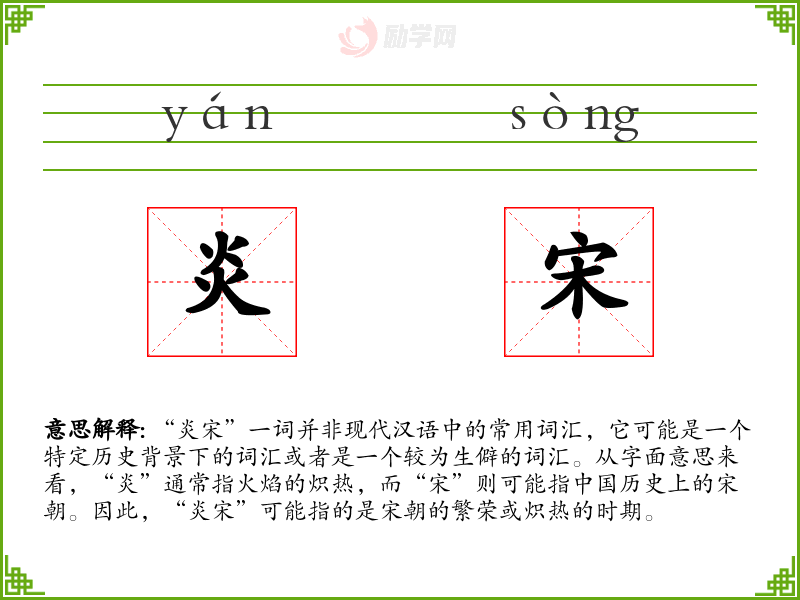 yán sòng

炎

宋

意思解释:“炎宋”一词并非现代汉语中的常用词汇，它可能是一个特定历史背景下的词汇或者是一个较为生僻的词汇。从字面意思来看，“炎”通常指火焰的炽热，而“宋”则可能指中国历史上的宋朝。因此，“炎宋”可能指的是宋朝的繁荣或炽热的时期。

励学网